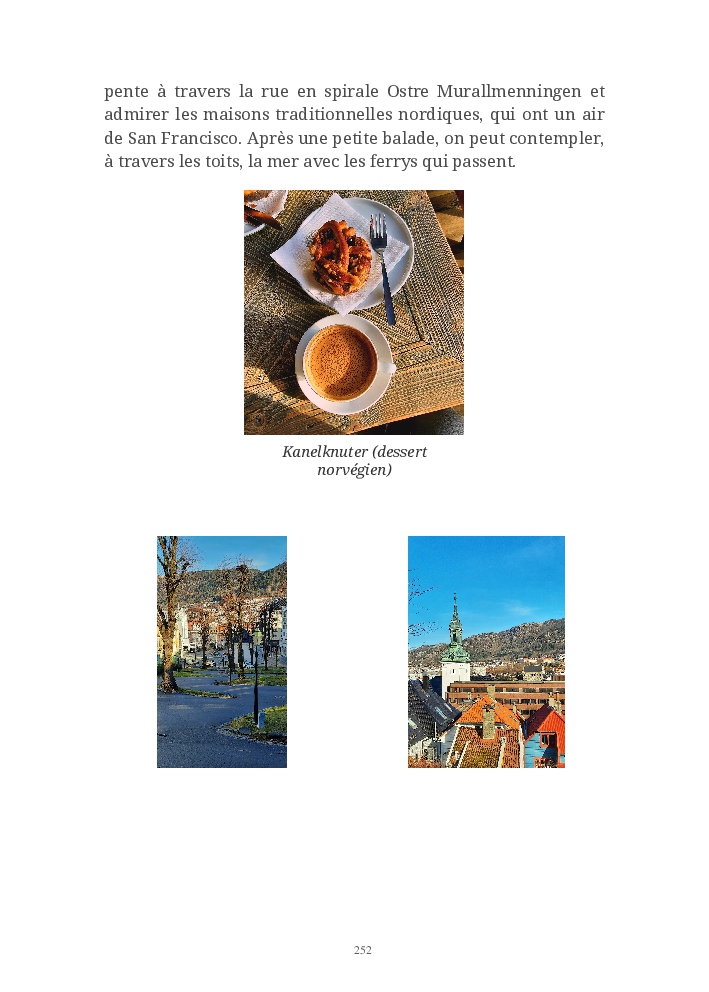 pente à travers la rue en spirale Ostre Murallmenningen et admirer les maisons traditionnelles nordiques, qui ont un air de San Francisco. Après une petite balade, on peut contempler, à travers les toits, la mer avec les ferrys qui passent.

Kanelknuter (dessert norvégien)

252